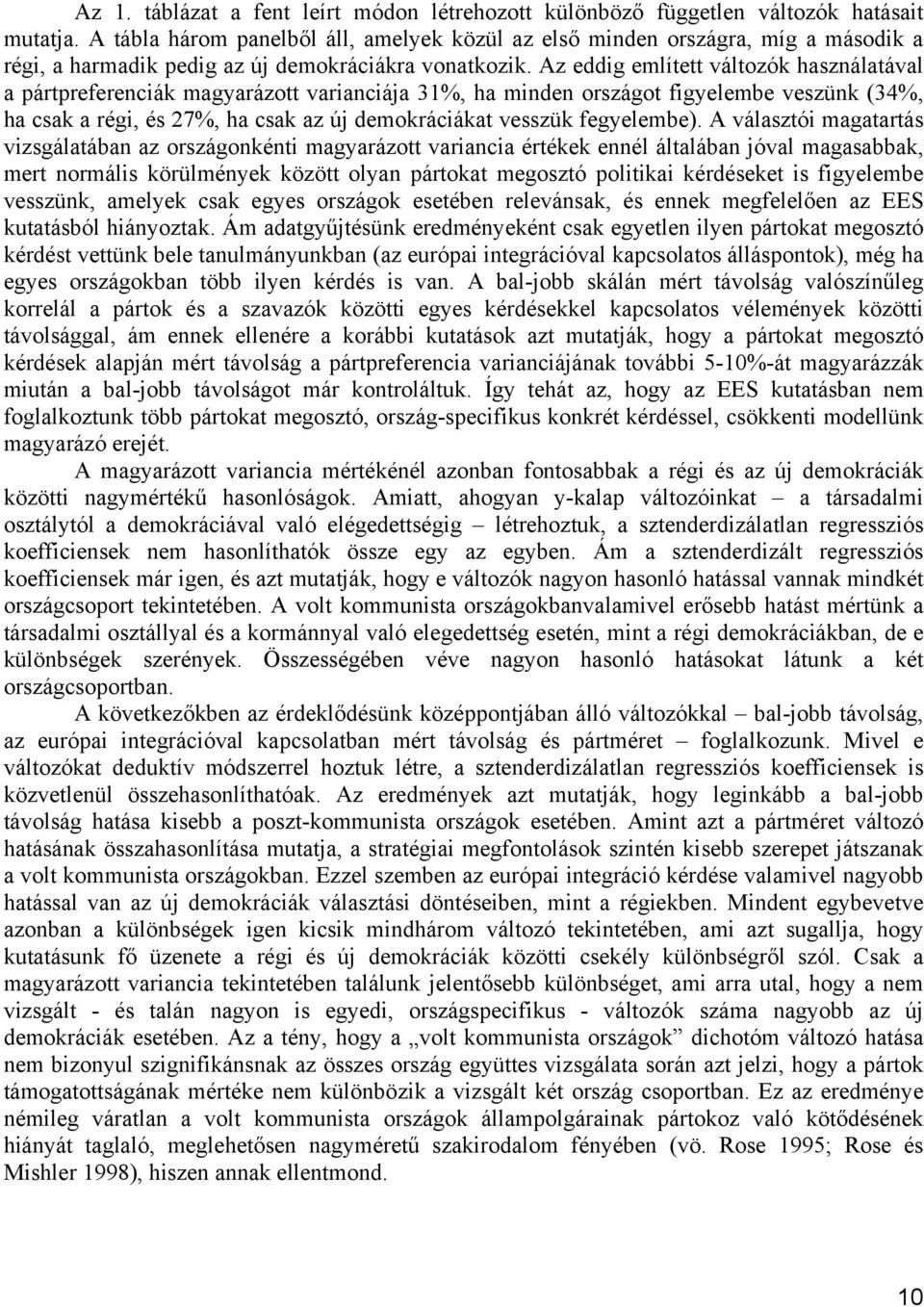 Az 1. táblázat a fent leírt módon létrehozott különböző független változók hatásait mutatja. A tábla három panelből áll, amelyek közül az első minden országra, míg a második a régi, a harmadik pedig az új demokráciákra vonatkozik. Az eddig említett változók használatával a pártpreferenciák magyarázott varianciája 31%, ha minden országot figyelembe veszünk (34%, ha csak a régi, és 27%, ha csak az új demokráciákat vesszük fegyelembe). A választói magatartás vizsgálatában az országonkénti magyarázott variancia értékek ennél általában jóval magasabbak, mert normális körülmények között olyan pártokat megosztó politikai kérdéseket is figyelembe vesszünk, amelyek csak egyes országok esetében relevánsak, és ennek megfelelően az EES kutatásból hiányoztak. Ám adatgyűjtésünk eredményeként csak egyetlen ilyen pártokat megosztó kérdést vettünk bele tanulmányunkban (az európai integrációval kapcsolatos álláspontok), még ha egyes országokban több ilyen kérdés is van. A bal-jobb skálán mért távolság valószínűleg korrelál a pártok és a szavazók közötti egyes kérdésekkel kapcsolatos vélemények közötti távolsággal, ám ennek ellenére a korábbi kutatások azt mutatják, hogy a pártokat megosztó kérdések alapján mért távolság a pártpreferencia varianciájának további 5-10%-át magyarázzák miután a bal-jobb távolságot már kontroláltuk. Így tehát az, hogy az EES kutatásban nem foglalkoztunk több pártokat megosztó, ország-specifikus konkrét kérdéssel, csökkenti modellünk magyarázó erejét.

A magyarázott variancia mértékénél azonban fontosabbak a régi és az új demokráciák közötti nagymértékű hasonlóságok. Amiatt, ahogyan y-kalap változóinkat – a társadalmi osztálytól a demokráciával való elégedettségig – létrehoztuk, a sztenderdizálatlan regressziós koefficiensek nem hasonlíthatók össze egy az egyben. Ám a sztenderdizált regressziós koefficiensek már igen, és azt mutatják, hogy e változók nagyon hasonló hatással vannak mindkét országcsoport tekintetében. A volt kommunista országokbanvalamivel erősebb hatást mértünk a társadalmi osztállyal és a kormánnyal való elegedettség esetén, mint a régi demokráciákban, de e különbségek szerények. Összességében véve nagyon hasonló hatásokat látunk a két országcsoportban.

A következőkben az érdeklődésünk középpontjában álló változókkal – bal-jobb távolság, az európai integrációval kapcsolatban mért távolság és pártméret – foglalkozunk. Mivel e változókat deduktív módszerrel hoztuk létre, a sztenderdizálatlan regressziós koefficiensek is közvetlenül összehasonlíthatóak. Az eredmények azt mutatják, hogy leginkább a bal-jobb távolság hatása kisebb a poszt-kommunista országok esetében. Amint azt a pártméret változó hatásának összahasonlítása mutatja, a stratégiai megfontolások szintén kisebb szerepet játszanak a volt kommunista országokban. Ezzel szemben az európai integráció kérdése valamivel nagyobb hatással van az új demokráciák választási döntéseiben, mint a régiekben. Mindent egybevetve azonban a különbségek igen kicsik mindhárom változó tekintetében, ami azt sugallja, hogy kutatásunk fő üzenete a régi és új demokráciák közötti csekély különbségről szól. Csak a magyarázott variancia tekintetében találunk jelentősebb különbséget, ami arra utal, hogy a nem vizsgált - és talán nagyon is egyedi, országspecifikus - változók száma nagyobb az új demokráciák esetében. Az a tény, hogy a „volt kommunista országok” dichotóm változó hatása nem bizonyul szignifikánsnak az összes ország együttes vizsgálata során azt jelzi, hogy a pártok támogatottságának mértéke nem különbözik a vizsgált két ország csoportban. Ez az eredmény némileg váratlan a volt kommunista országok állampolgárainak pártokoz való kötődésének hiányát taglaló, meglehetősen nagyméretű szakirodalom fényében (vö. Rose 1995; Rose és Mishler 1998), hiszen annak ellentmond.

10